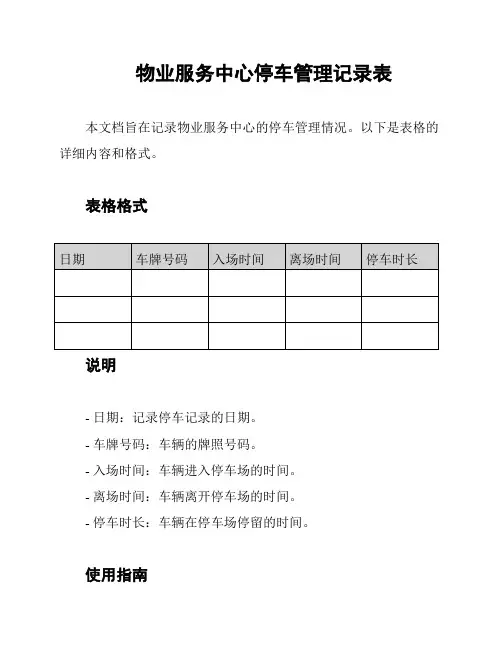 物业服务中心停车管理记录表

本文档旨在记录物业服务中心的停车管理情况。以下是表格的详细内容和格式。

表格格式

| 日期 | 车牌号码 | 入场时间 | 离场时间 | 停车时长 |
|---|---|---|---|---|
| | | | | |
| | | | | |
| | | | | |

说明

- 日期：记录停车记录的日期。
- 车牌号码：车辆的牌照号码。
- 入场时间：车辆进入停车场的时间。
- 离场时间：车辆离开停车场的时间。
- 停车时长：车辆在停车场停留的时间。

使用指南